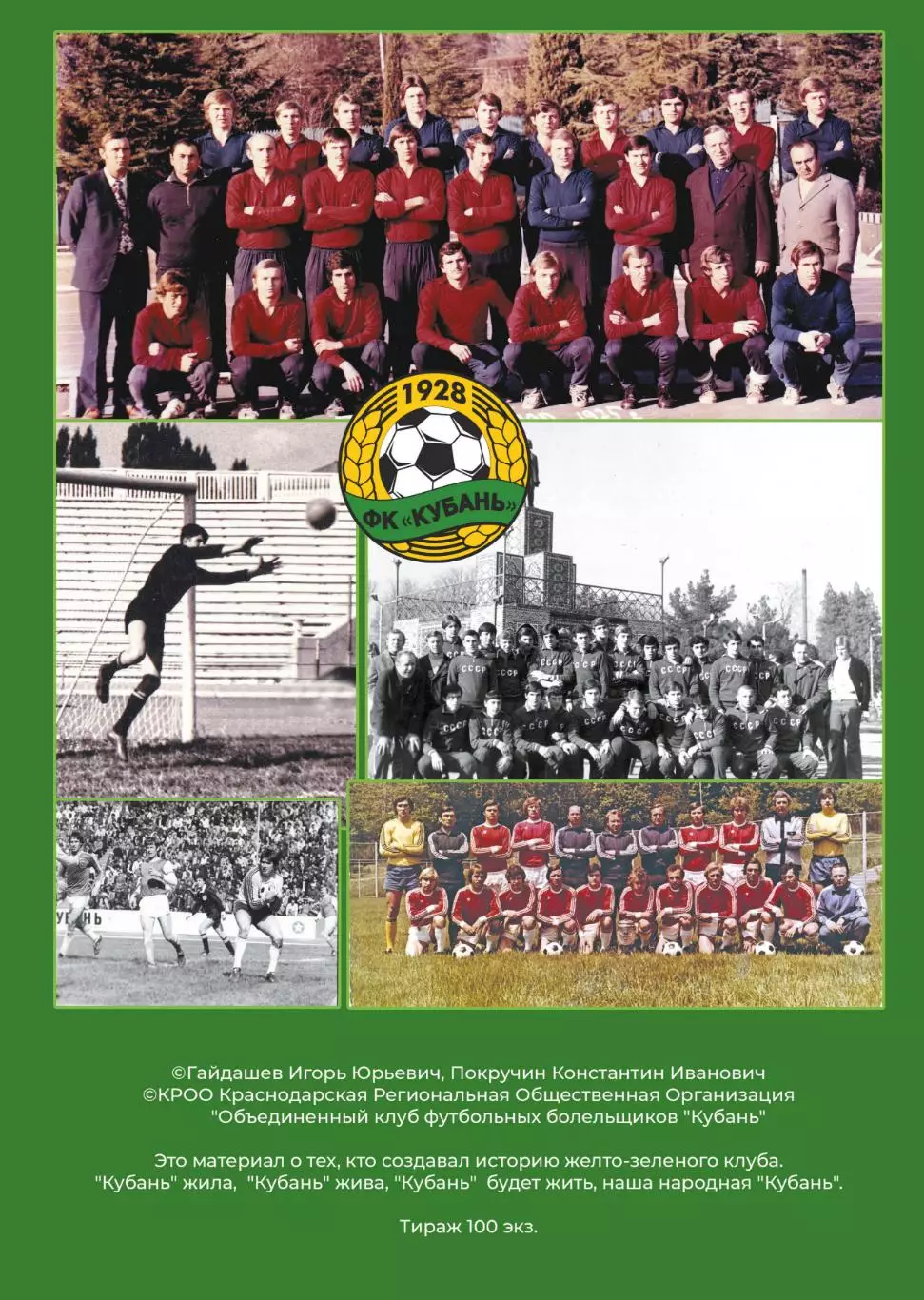 1928

ФК «КУБАНЬ»

©Гайдашев Игорь Юрьевич, Покручин Константин Иванович
©КРОО Краснодарская Региональная Общественная Организация
"Объединенный клуб футбольных болельщиков "Кубань"

Это материал о тех, кто создавал историю желто-зеленого клуба.
"Кубань" жила, "Кубань" жива, "Кубань" будет жить, наша народная "Кубань".

Тираж 100 экз.